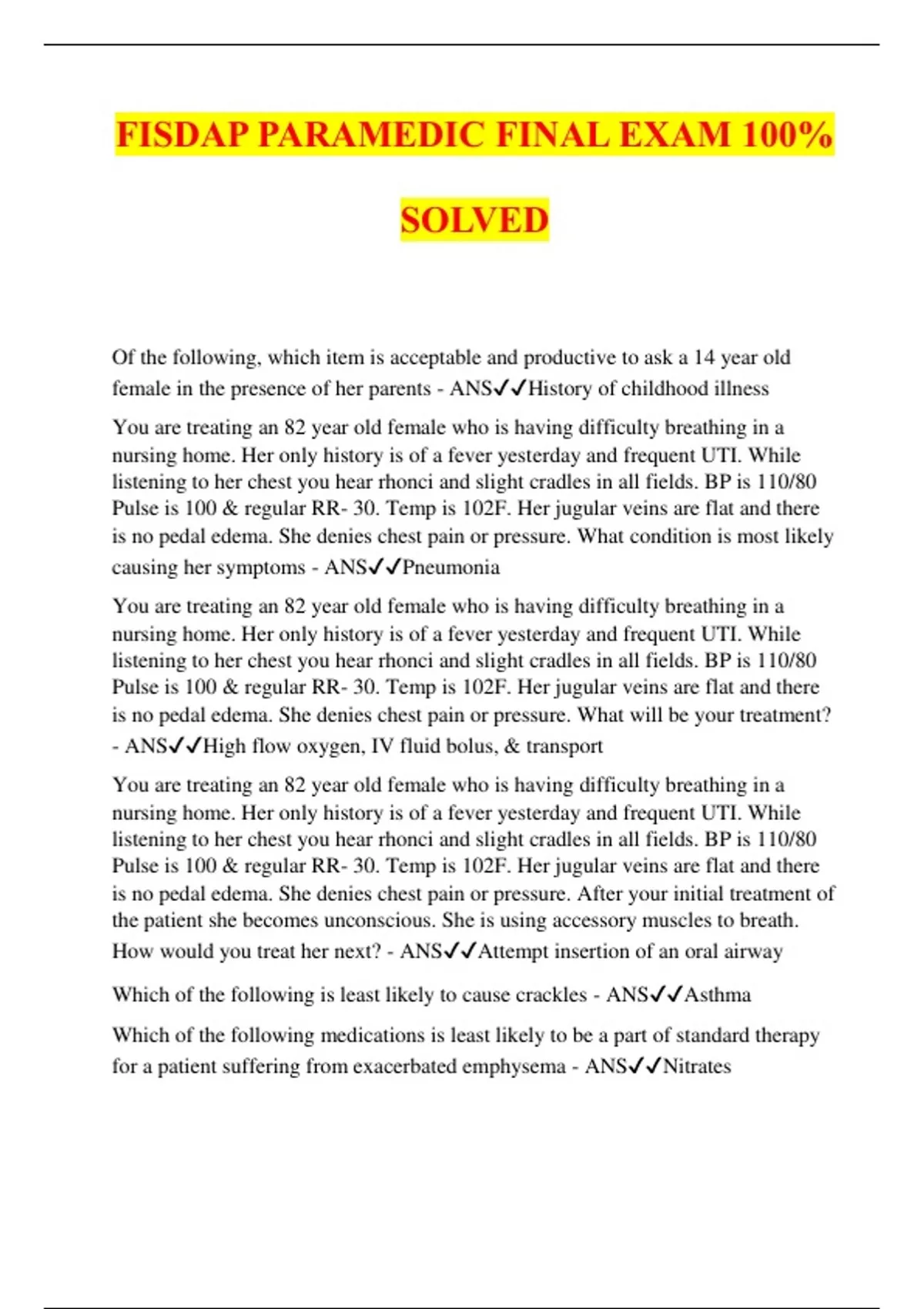 FISDAP PARAMEDIC FINAL EXAM 100% SOLVED

Of the following, which item is acceptable and productive to ask a 14 year old female in the presence of her parents - ANS✓✓History of childhood illness

You are treating an 82 year old female who is having difficulty breathing in a nursing home. Her only history is of a fever yesterday and frequent UTI. While listening to her chest you hear rhonci and slight cradles in all fields. BP is 110/80 Pulse is 100 & regular RR- 30. Temp is 102F. Her jugular veins are flat and there is no pedal edema. She denies chest pain or pressure. What condition is most likely causing her symptoms - ANS✓✓Pneumonia

You are treating an 82 year old female who is having difficulty breathing in a nursing home. Her only history is of a fever yesterday and frequent UTI. While listening to her chest you hear rhonci and slight cradles in all fields. BP is 110/80 Pulse is 100 & regular RR- 30. Temp is 102F. Her jugular veins are flat and there is no pedal edema. She denies chest pain or pressure. What will be your treatment? - ANS✓✓High flow oxygen, IV fluid bolus, & transport

You are treating an 82 year old female who is having difficulty breathing in a nursing home. Her only history is of a fever yesterday and frequent UTI. While listening to her chest you hear rhonci and slight cradles in all fields. BP is 110/80 Pulse is 100 & regular RR- 30. Temp is 102F. Her jugular veins are flat and there is no pedal edema. She denies chest pain or pressure. After your initial treatment of the patient she becomes unconscious. She is using accessory muscles to breath. How would you treat her next? - ANS✓✓Attempt insertion of an oral airway

Which of the following is least likely to cause crackles - ANS✓✓Asthma

Which of the following medications is least likely to be a part of standard therapy for a patient suffering from exacerbated emphysema - ANS✓✓Nitrates